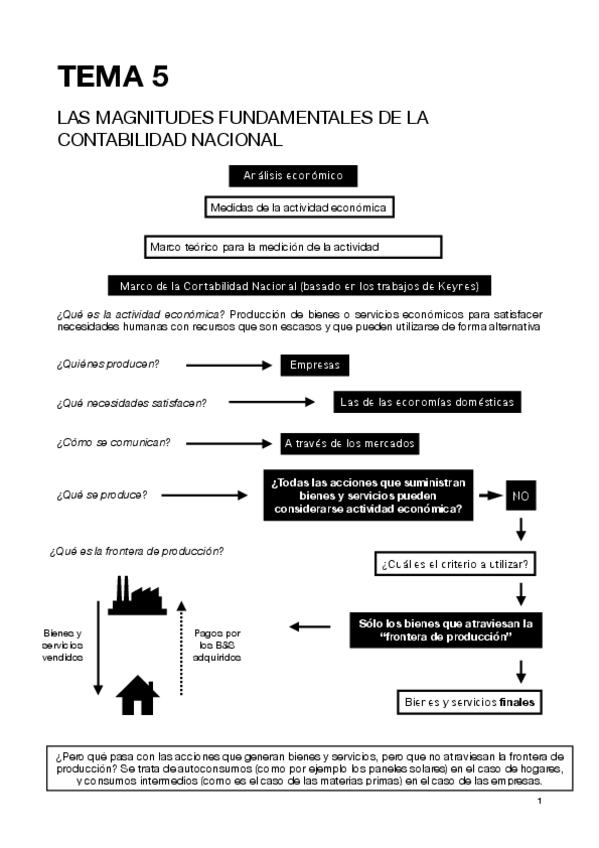 TEMA 5

LAS MAGNITUDES FUNDAMENTALES DE LA CONTABILIDAD NACIONAL

Análisis económico

Medidas de la actividad económica

Marco teórico para la medición de la actividad

Marco de la Contabilidad Nacional (basado en los trabajos de Keynes)

¿Qué es la actividad económica? Producción de bienes o servicios económicos para satisfacer necesidades humanas con recursos que son escasos y que pueden utilizarse de forma alternativa

¿Quiénes producen? Empresas

¿Qué necesidades satisfacen? Las de las economías domésticas

¿Cómo se comunican? A través de los mercados

¿Qué se produce? ¿Todas las acciones que suministran bienes y servicios pueden considerarse actividad económica? NO

¿Qué es la frontera de producción?

¿Cuál es el criterio a utilizar?

Bienes y servicios vendidos

Pagos por los BSS adquiridos

Sólo los bienes que atraviesan la "frontera de producción"

Bienes y servicios finales

¿Pero qué pasa con las acciones que generan bienes y servicios, pero que no atraviesan la frontera de producción? Se trata de autoconsumos (como por ejemplo los paneles solares) en el caso de hogares, y consumos intermedios (como es el caso de las materias primas) en el caso de las empresas.

1